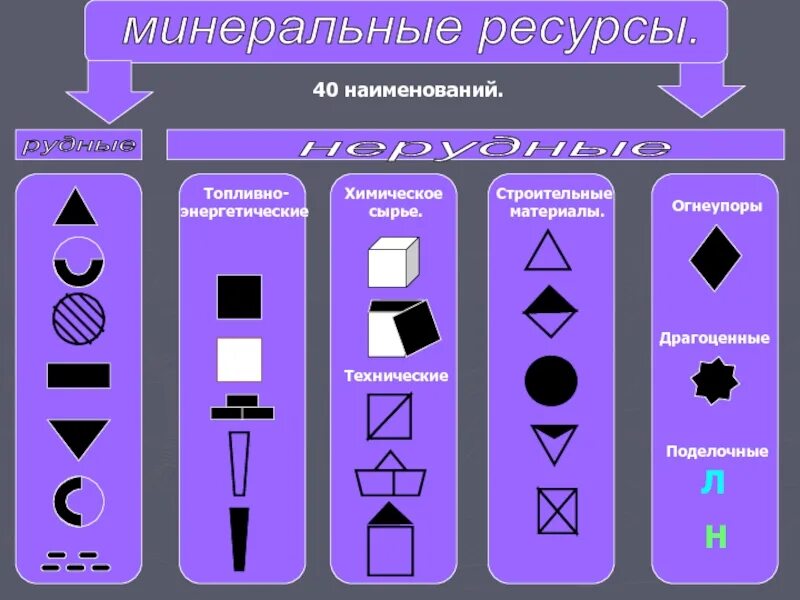 минеральные ресурсы.

40 наименований.

рудные

нерудные

Топливно-энергетические

Химическое сырье.

Технические

Строительные материалы.

Огнеупоры

Драгоценные

Поделочные

Л

Н